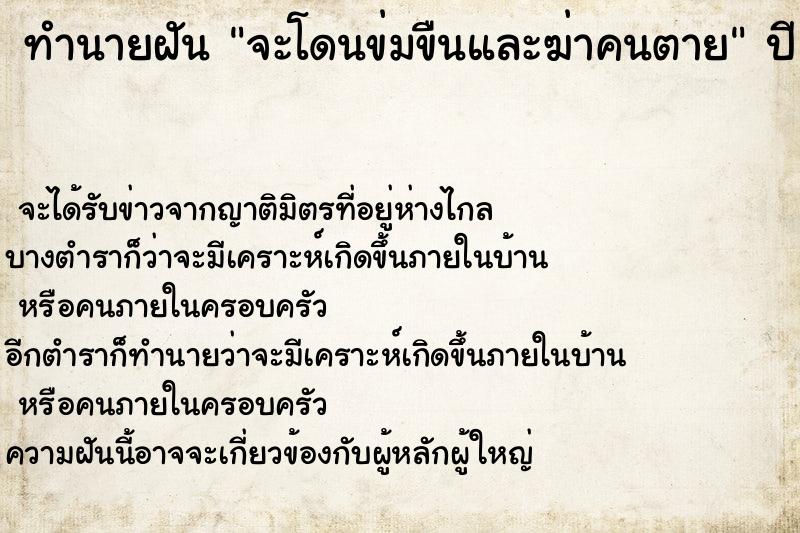 ทำนายฝัน "จะโดนข่มขืนและฆ่าคนตาย" ปี

จะได้รับข่าวจากญาติมิตรที่อยู่ห่างไกล
บางตำราก็ว่าจะมีเคราะห์เกิดขึ้นภายในบ้าน
หรือคนภายในครอบครัว
อีกตำราก็ทำนายว่าจะมีเคราะห์เกิดขึ้นภายในบ้าน
หรือคนภายในครอบครัว
ความฝันนี้อาจจะเกี่ยวข้องกับผู้หลักผู้ใหญ่